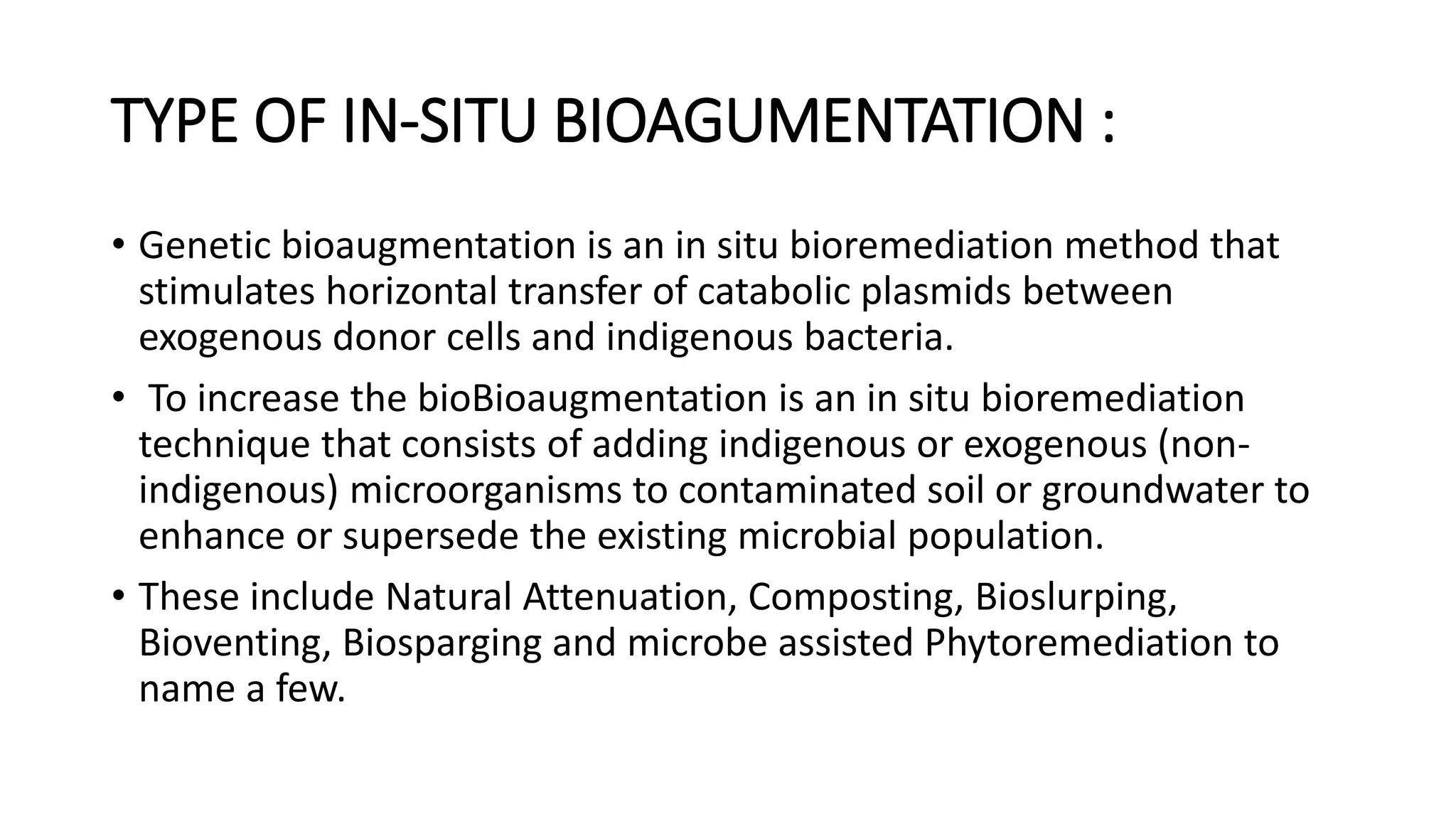 TYPE OF IN-SITU BIOAGUMENTATION :

• Genetic bioaugmentation is an in situ bioremediation method that stimulates horizontal transfer of catabolic plasmids between exogenous donor cells and indigenous bacteria.

• To increase the bioBioaugmentation is an in situ bioremediation technique that consists of adding indigenous or exogenous (non-indigenous) microorganisms to contaminated soil or groundwater to enhance or supersede the existing microbial population.

• These include Natural Attenuation, Composting, Bioslurping, Bioventing, Biosparging and microbe assisted Phytoremediation to name a few.